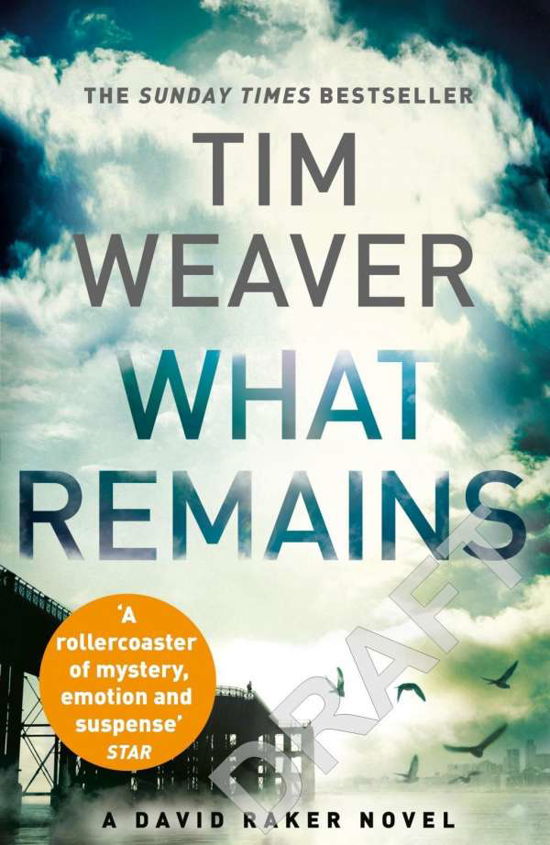 THE SUNDAY TIMES BESTSELLER

TIM WEAVER

WHAT REMAINS

'A rollercoaster of mystery, emotion and suspense'
STAR

DRAFT

A DAVID RAKER NOVEL